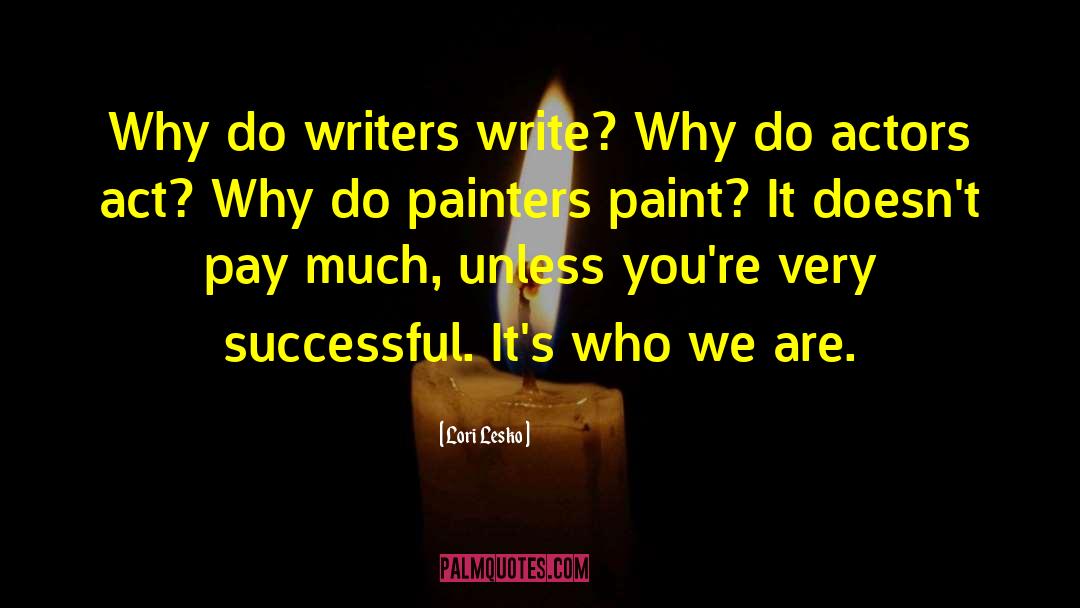 Why do writers write? Why do actors act? Why do painters paint? It doesn't pay much, unless you're very successful. It's who we are.

[Lori Lesko]

PALMQUOTES.COM